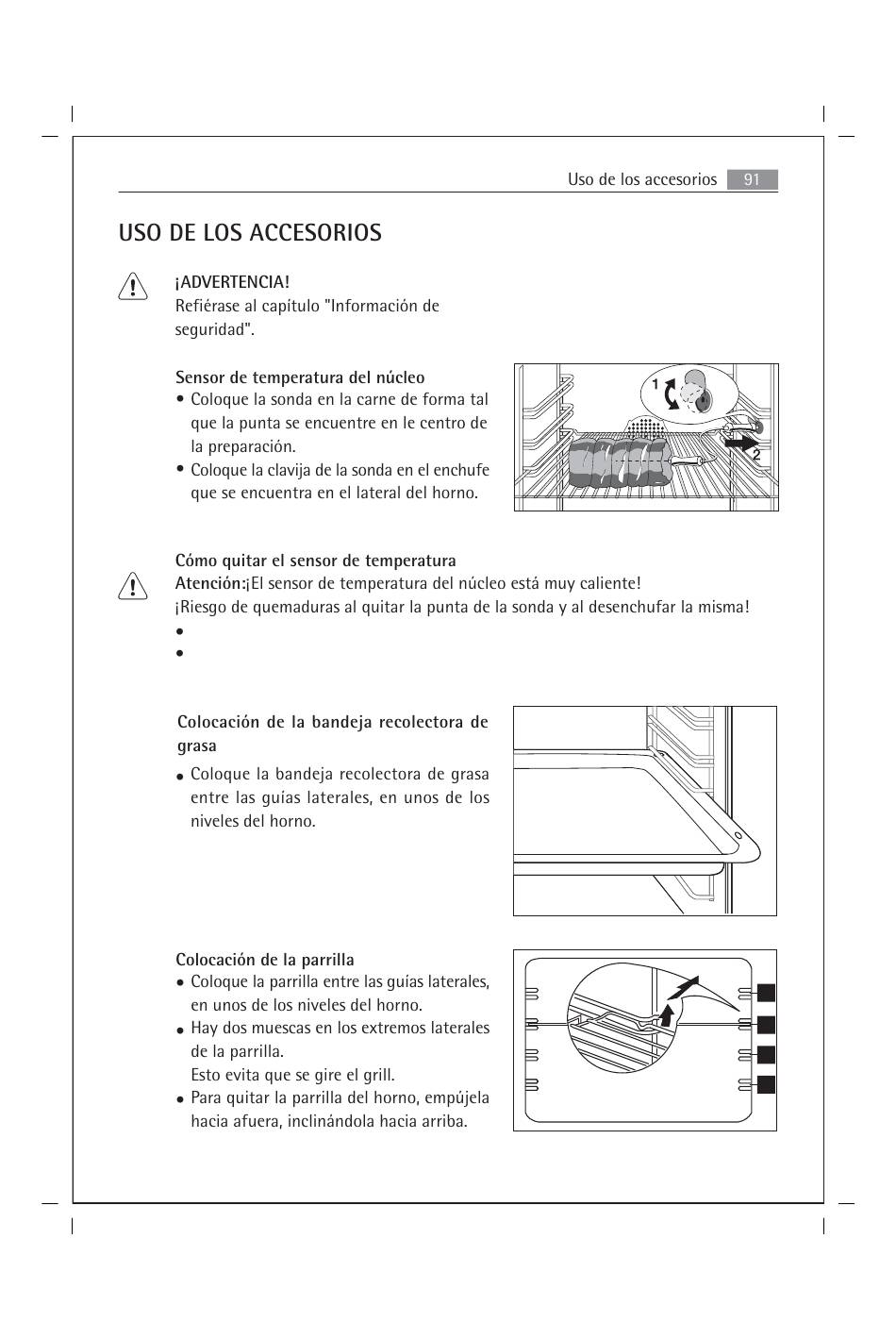 Uso de los accesorios 91

USO DE LOS ACCESORIOS

¡ADVERTENCIA!
Refiérase al capítulo "Información de seguridad".

Sensor de temperatura del núcleo
• Coloque la sonda en la carne de forma tal que la punta se encuentre en le centro de la preparación.
• Coloque la clavija de la sonda en el enchufe que se encuentra en el lateral del horno.

1
2

Cómo quitar el sensor de temperatura
Atención:¡El sensor de temperatura del núcleo está muy caliente!
¡Riesgo de quemaduras al quitar la punta de la sonda y al desenchufar la misma!
•
•

Colocación de la bandeja recolectora de grasa
• Coloque la bandeja recolectora de grasa entre las guías laterales, en unos de los niveles del horno.

Colocación de la parrilla
• Coloque la parrilla entre las guías laterales, en unos de los niveles del horno.
• Hay dos muescas en los extremos laterales de la parrilla.
Esto evita que se gire el grill.
• Para quitar la parrilla del horno, empújela hacia afuera, inclinándola hacia arriba.